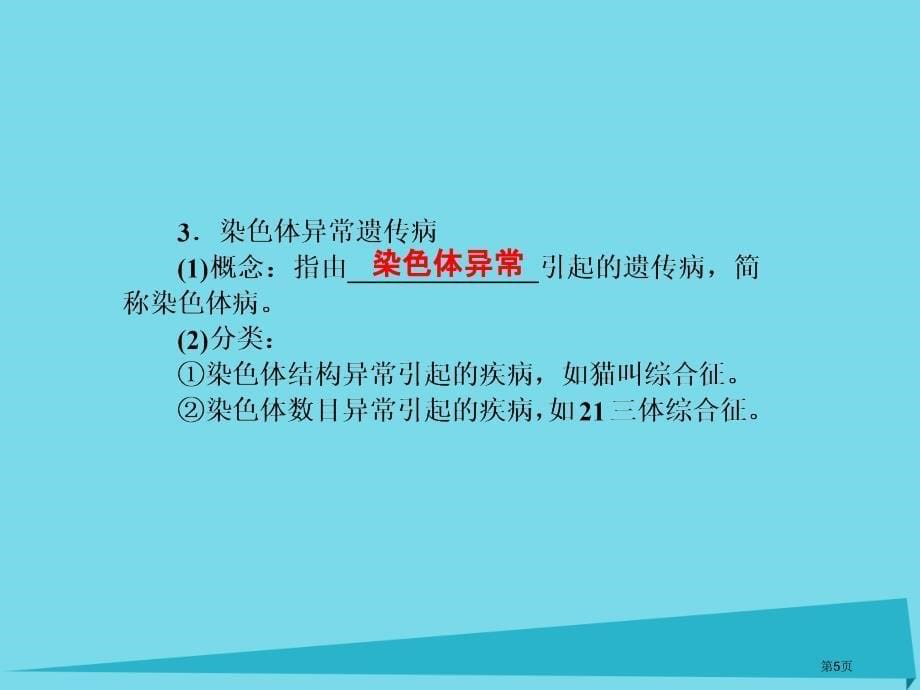 3．染色体异常遗传病

(1)概念：指由染色体异常引起的遗传病，简称染色体病。

(2)分类：

①染色体结构异常引起的疾病，如猫叫综合征。

②染色体数目异常引起的疾病，如21三体综合征。

第5页